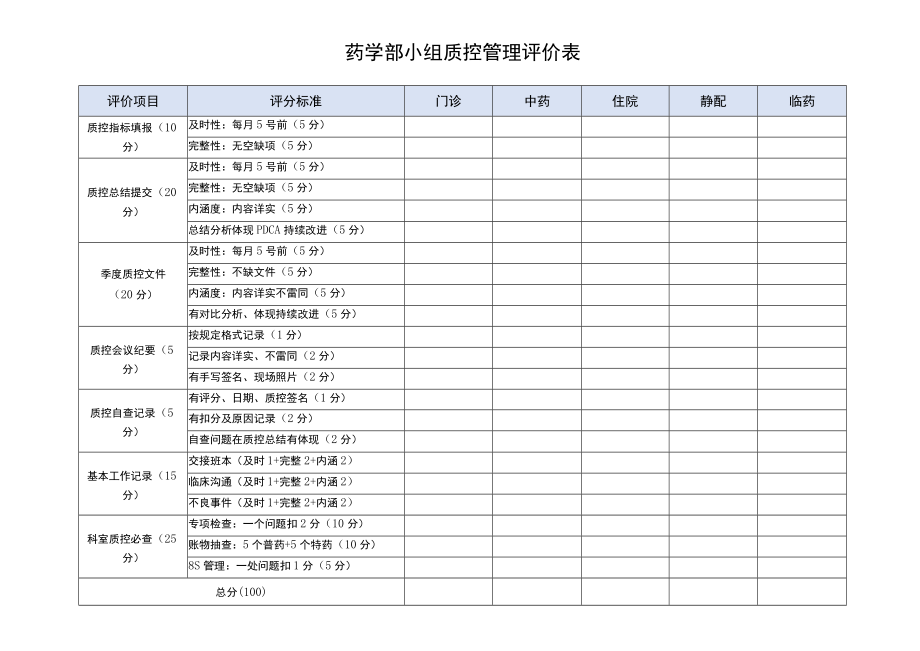 药学部小组质控管理评价表

| 评价项目 | 评分标准 | 门诊 | 中药 | 住院 | 静配 | 临药 |
|---|---|---|---|---|---|---|
| 质控指标填报（10分） | 及时性：每月5号前（5分） | | | | | |
| | 完整性：无空缺项（5分） | | | | | |
| 质控总结提交（20分） | 及时性：每月5号前（5分） | | | | | |
| | 完整性：无空缺项（5分） | | | | | |
| | 内涵度：内容详实（5分） | | | | | |
| | 总结分析体现PDCA持续改进（5分） | | | | | |
| 季度质控文件（20分） | 及时性：每月5号前（5分） | | | | | |
| | 完整性：不缺文件（5分） | | | | | |
| | 内涵度：内容详实不雷同（5分） | | | | | |
| | 有对比分析、体现持续改进（5分） | | | | | |
| 质控会议纪要（5分） | 按规定格式记录（1分） | | | | | |
| | 记录内容详实、不雷同（2分） | | | | | |
| | 有手写签名、现场照片（2分） | | | | | |
| 质控自查记录（5分） | 有评分、日期、质控签名（1分） | | | | | |
| | 有扣分及原因记录（2分） | | | | | |
| | 自查问题在质控总结有体现（2分） | | | | | |
| 基本工作记录（15分） | 交接班本（及时1+完整2+内涵2） | | | | | |
| | 临床沟通（及时1+完整2+内涵2） | | | | | |
| | 不良事件（及时1+完整2+内涵2） | | | | | |
| 科室质控必查（25分） | 专项检查：一个问题扣2分（10分） | | | | | |
| | 账物抽查：5个普药+5个特药（10分） | | | | | |
| | 8S管理：一处问题扣1分（5分） | | | | | |
| 总分(100) | | | | | | |